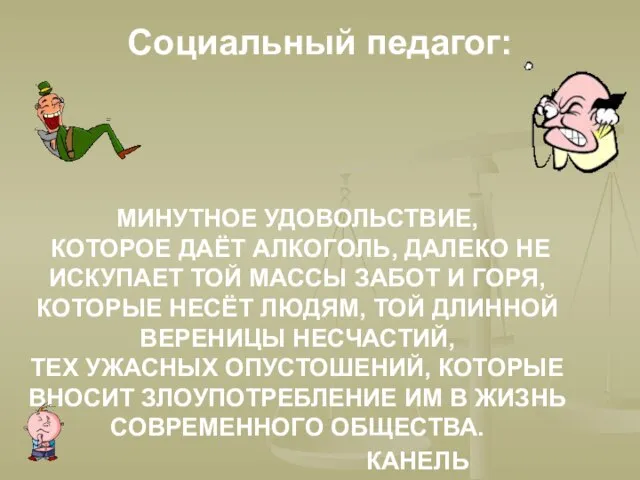 Социальный педагог:

МИНУТНОЕ УДОВОЛЬСТВИЕ, КОТОРОЕ ДАЁТ АЛКОГОЛЬ, ДАЛЕКО НЕ ИСКУПАЕТ ТОЙ МАССЫ ЗАБОТ И ГОРЯ, КОТОРЫЕ НЕСЁТ ЛЮДЯМ, ТОЙ ДЛИННОЙ ВЕРЕНИЦЫ НЕСЧАСТИЙ, ТЕХ УЖАСНЫХ ОПУСТОШЕНИЙ, КОТОРЫЕ ВНОСИТ ЗЛОУПОТРЕБЛЕНИЕ ИМ В ЖИЗНЬ СОВРЕМЕННОГО ОБЩЕСТВА.

КАНЕЛЬ